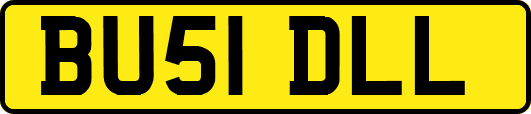 BU51 DLL